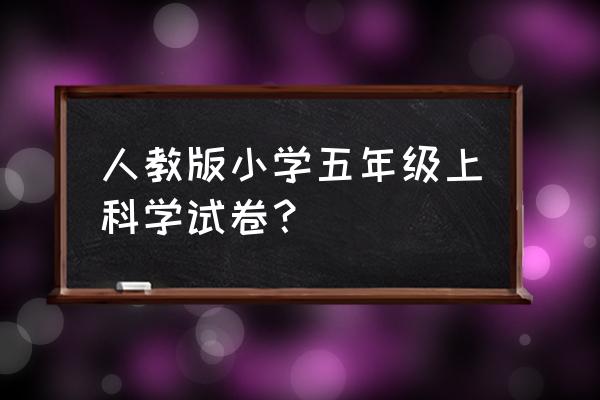 人教版小学五年级上科学试卷？